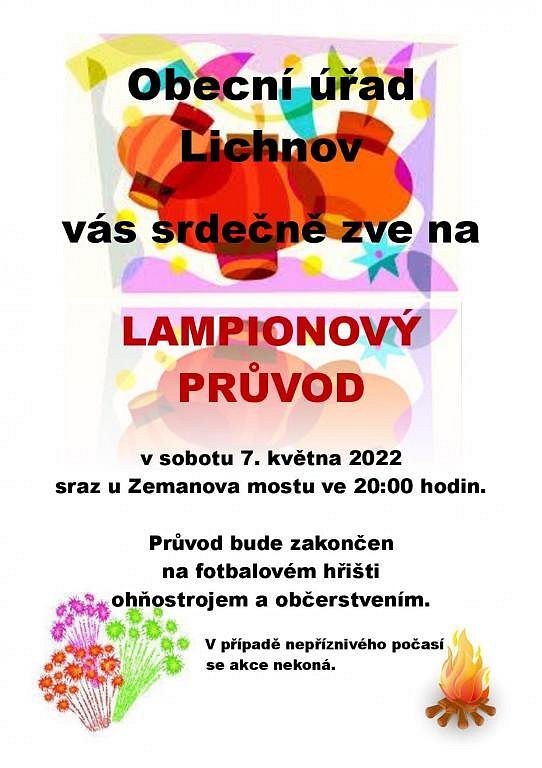 Obecní úřad Lichnov

vás srdečně zve na

LAMPIONOVÝ PRŮVOD

v sobotu 7. května 2022
sraz u Zemanova mostu ve 20:00 hodin.

Průvod bude zakončen na fotbalovém hřišti ohňostrojem a občerstvením.

V případě nepříznivého počasí se akce nekoná.